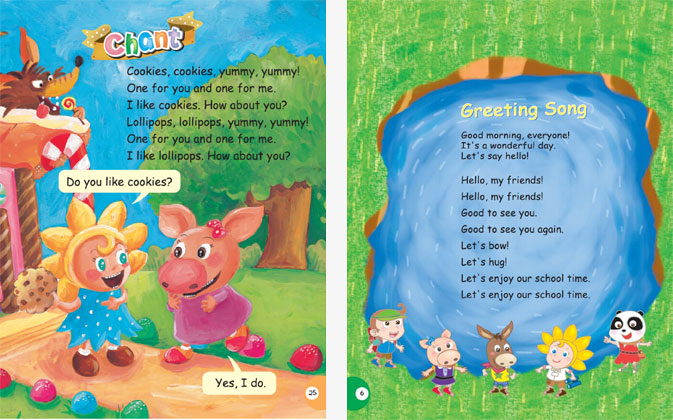 Chant

Cookies, cookies, yummy, yummy!
One for you and one for me.
I like cookies. How about you?
Lollipops, lollipops, yummy, yummy!
One for you and one for me.
I like lollipops. How about you?

Do you like cookies?

Yes, I do.

25

Greeting Song

Good morning, everyone!
It's a wonderful day.
Let's say hello!

Hello, my friends!
Hello, my friends!
Good to see you.
Good to see you again.
Let's bow!
Let's hug!
Let's enjoy our school time.
Let's enjoy our school time.

6